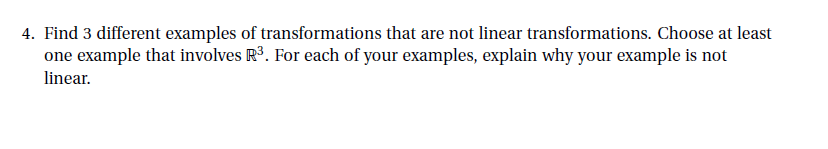 4. Find 3 different examples of transformations that are not linear transformations. Choose at least one example that involves $\mathbb{R}^3$. For each of your examples, explain why your example is not linear.